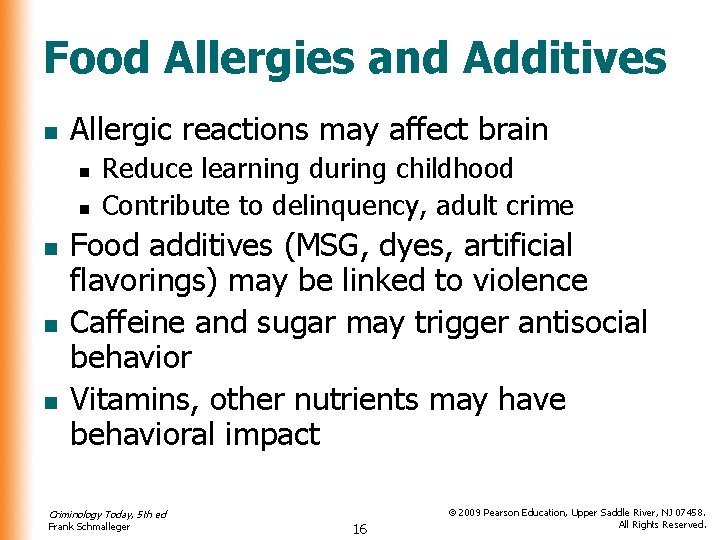 Food Allergies and Additives

• Allergic reactions may affect brain
• Reduce learning during childhood
• Contribute to delinquency, adult crime
• Food additives (MSG, dyes, artificial flavorings) may be linked to violence
• Caffeine and sugar may trigger antisocial behavior
• Vitamins, other nutrients may have behavioral impact

Criminology Today, 5th ed
Frank Schmalleger

16

© 2009 Pearson Education, Upper Saddle River, NJ 07458.
All Rights Reserved.